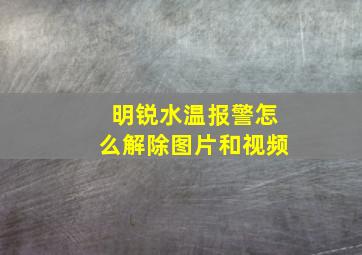 明锐水温报警怎么解除图片和视频